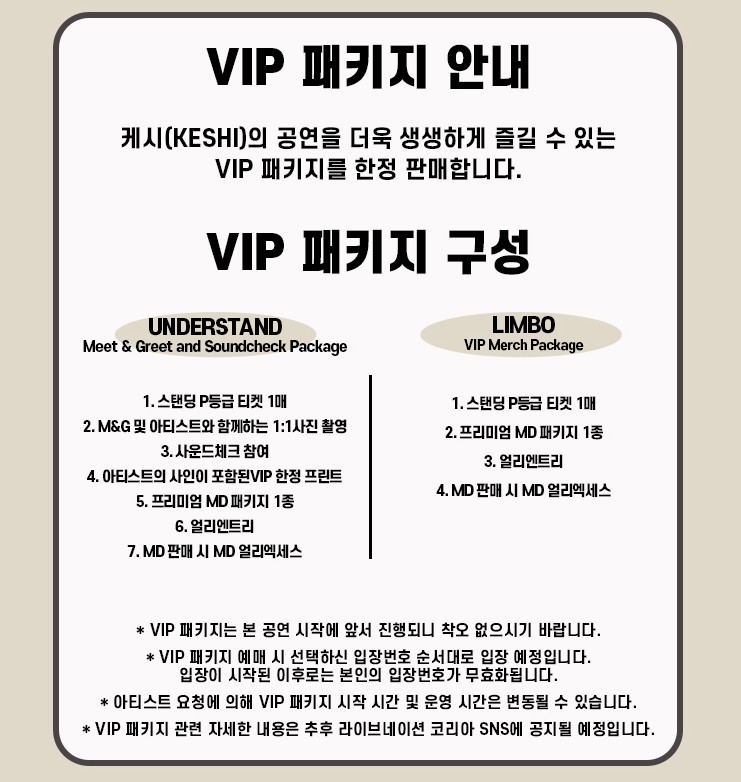 VIP 패키지 안내

케시(KESHI)의 공연을 더욱 생생하게 즐길 수 있는 VIP 패키지를 한정 판매합니다.

VIP 패키지 구성

UNDERSTAND
Meet & Greet and Soundcheck Package

1. 스탠딩 P등급 티켓 1매
2. M&G 및 아티스트와 함께하는 1:1사진 촬영
3. 사운드체크 참여
4. 아티스트의 사인이 포함된VIP 한정 프린트
5. 프리미엄 MD 패키지 1종
6. 얼리엔트리
7. MD 판매 시 MD 얼리엑세스

LIMBO
VIP Merch Package

1. 스탠딩 P등급 티켓 1매
2. 프리미엄 MD 패키지 1종
3. 얼리엔트리
4. MD 판매 시 MD 얼리엑세스

* VIP 패키지는 본 공연 시작에 앞서 진행되니 착오 없으시기 바랍니다.
* VIP 패키지 예매 시 선택하신 입장번호 순서대로 입장 예정입니다. 입장이 시작된 이후로는 본인의 입장번호가 무효화됩니다.
* 아티스트 요청에 의해 VIP 패키지 시작 시간 및 운영 시간은 변동될 수 있습니다.
* VIP 패키지 관련 자세한 내용은 추후 라이브네이션 코리아 SNS에 공지될 예정입니다.